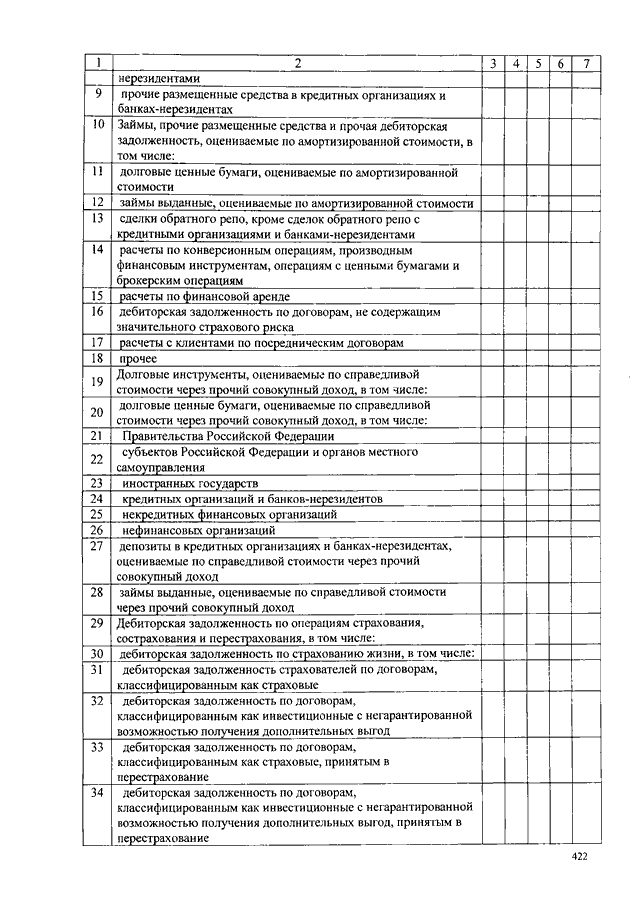 | 1 | 2 | 3 | 4 | 5 | 6 | 7 |
|---|---|---|---|---|---|---|
| | нерезидентами | | | | | |
| 9 | прочие размещенные средства в кредитных организациях и банках-нерезидентах | | | | | |
| 10 | Займы, прочие размещенные средства и прочая дебиторская задолженность, оцениваемые по амортизированной стоимости, в том числе: | | | | | |
| 11 | долговые ценные бумаги, оцениваемые по амортизированной стоимости | | | | | |
| 12 | займы выданные, оцениваемые по амортизированной стоимости | | | | | |
| 13 | сделки обратного репо, кроме сделок обратного репо с кредитными организациями и банками-нерезидентами | | | | | |
| 14 | расчеты по конверсионным операциям, производным финансовым инструментам, операциям с ценными бумагами и брокерским операциям | | | | | |
| 15 | расчеты по финансовой аренде | | | | | |
| 16 | дебиторская задолженность по договорам, не содержащим значительного страхового риска | | | | | |
| 17 | расчеты с клиентами по посредническим договорам | | | | | |
| 18 | прочее | | | | | |
| 19 | Долговые инструменты, оцениваемые по справедливой стоимости через прочий совокупный доход, в том числе: | | | | | |
| 20 | долговые ценные бумаги, оцениваемые по справедливой стоимости через прочий совокупный доход, в том числе: | | | | | |
| 21 | Правительства Российской Федерации | | | | | |
| 22 | субъектов Российской Федерации и органов местного самоуправления | | | | | |
| 23 | иностранных государств | | | | | |
| 24 | кредитных организаций и банков-нерезидентов | | | | | |
| 25 | некредитных финансовых организаций | | | | | |
| 26 | нефинансовых организаций | | | | | |
| 27 | депозиты в кредитных организациях и банках-нерезидентах, оцениваемые по справедливой стоимости через прочий совокупный доход | | | | | |
| 28 | займы выданные, оцениваемые по справедливой стоимости через прочий совокупный доход | | | | | |
| 29 | Дебиторская задолженность по операциям страхования, сострахования и перестрахования, в том числе: | | | | | |
| 30 | дебиторская задолженность по страхованию жизни, в том числе: | | | | | |
| 31 | дебиторская задолженность страхователей по договорам, классифицированным как страховые | | | | | |
| 32 | дебиторская задолженность по договорам, классифицированным как инвестиционные с негарантированной возможностью получения дополнительных выгод | | | | | |
| 33 | дебиторская задолженность по договорам, классифицированным как страховые, принятым в перестрахование | | | | | |
| 34 | дебиторская задолженность по договорам, классифицированным как инвестиционные с негарантированной возможностью получения дополнительных выгод, принятым в перестрахование | | | | | |

422